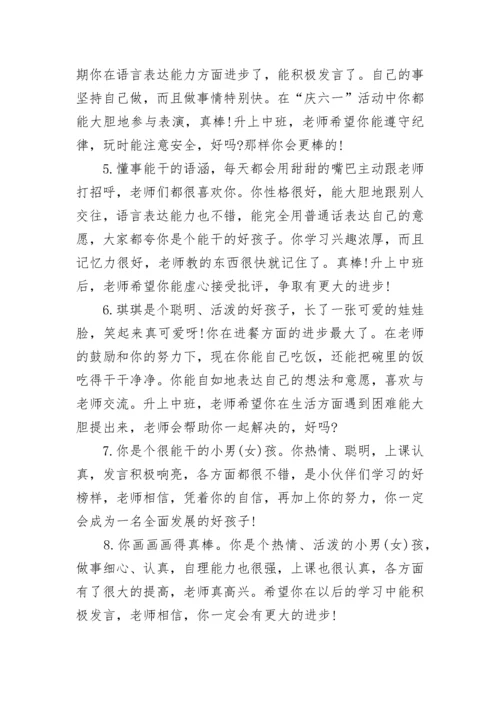 期你在语言表达能力方面进步了，能积极发言了。自己的事坚持自己做，而且做事情特别快。在“庆六一”活动中你都能大胆地参与表演，真棒!升上中班，老师希望你能遵守纪律，玩时能注意安全，好吗?那样你会更棒的!

5.懂事能干的语涵，每天都会用甜甜的嘴巴主动跟老师打招呼，老师们都很喜欢你。你性格很好，能大胆地跟别人交往，语言表达能力也不错，能完全用普通话表达自己的意愿，大家都夸你是个能干的好孩子。你学习兴趣浓厚，而且记忆力很好，老师教的东西很快就记住了。真棒!升上中班后，老师希望你能虚心接受批评，争取有更大的进步!

6.琪琪是个聪明、活泼的好孩子，长了一张可爱的娃娃脸，笑起来真可爱呀!你在进餐方面的进步最大了。在老师的鼓励和你的努力下，现在你能自己吃饭，还能把碗里的饭吃得干干净净。你能自如地表达自己的想法和意愿，喜欢与老师交流。升上中班，老师希望你在生活方面遇到困难能大胆提出来，老师会帮助你一起解决的，好吗?

7.你是个很能干的小男(女)孩。你热情、聪明，上课认真，发言积极响亮，各方面都很不错，是小伙伴们学习的好榜样，老师相信，凭着你的自信，再加上你的努力，你一定会成为一名全面发展的好孩子!

8.你画画画得真棒。你是个热情、活泼的小男(女)孩，做事细心、认真，自理能力也很强，上课也很认真，各方面有了很大的提高，老师真高兴。希望你在以后的学习中能积极发言，老师相信，你一定会有更大的进步!